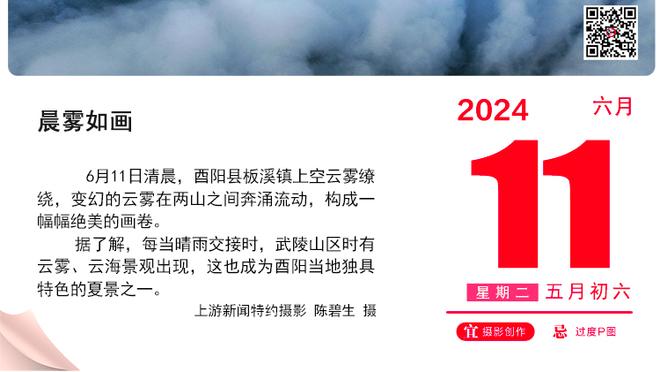 晨雾如画

6月11日清晨，酉阳县板溪镇上空云雾缭绕，变幻的云雾在两山之间奔涌流动，构成一幅幅绝美的画卷。

据了解，每当晴雨交接时，武陵山区时有云雾、云海景观出现，这也成为酉阳当地独具特色的夏景之一。

上游新闻特约摄影 陈碧生 摄

2024 六月

11

星期二 五月初六

宜 摄影创作 忌 过度P图